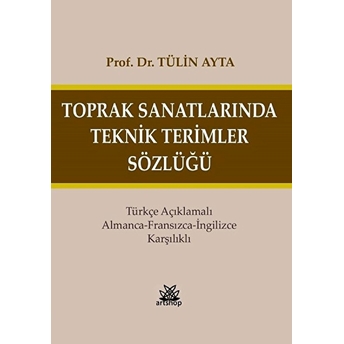 Prof. Dr. TÜLİN AYTA

TOPRAK SANATLARINDA TEKNİK TERİMLER SÖZLÜĞÜ

Türkçe Açıklamalı
Almanca-Fransızca-İngilizce
Karşılıklı

artshop